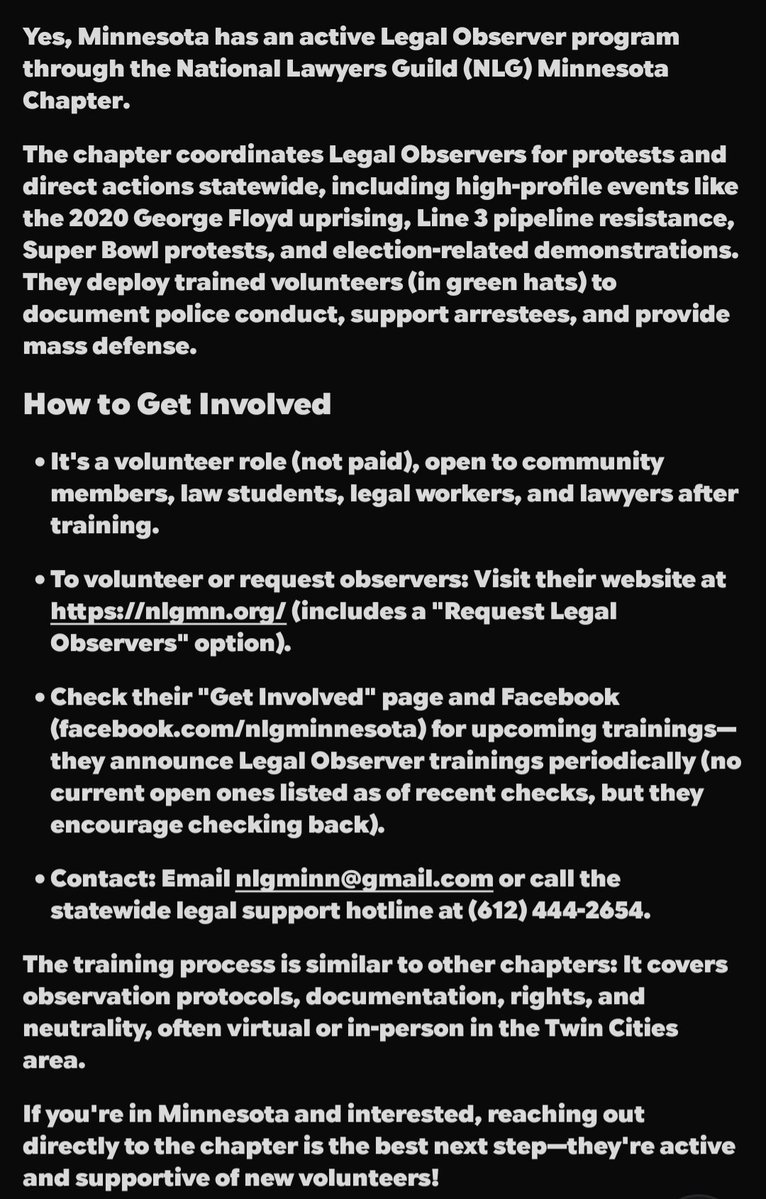 Yes, Minnesota has an active Legal Observer program through the National Lawyers Guild (NLG) Minnesota Chapter.

The chapter coordinates Legal Observers for protests and direct actions statewide, including high-profile events like the 2020 George Floyd uprising, Line 3 pipeline resistance, Super Bowl protests, and election-related demonstrations. They deploy trained volunteers (in green hats) to document police conduct, support arrestees, and provide mass defense.

How to Get Involved

• It's a volunteer role (not paid), open to community members, law students, legal workers, and lawyers after training.

• To volunteer or request observers: Visit their website at https://nlgmn.org/ (includes a "Request Legal Observers" option).

• Check their "Get Involved" page and Facebook (facebook.com/nlgminnesota) for upcoming trainings—they announce Legal Observer trainings periodically (no current open ones listed as of recent checks, but they encourage checking back).

• Contact: Email nlgminn@gmail.com or call the statewide legal support hotline at (612) 444-2654.

The training process is similar to other chapters: It covers observation protocols, documentation, rights, and neutrality, often virtual or in-person in the Twin Cities area.

If you're in Minnesota and interested, reaching out directly to the chapter is the best next step—they're active and supportive of new volunteers!